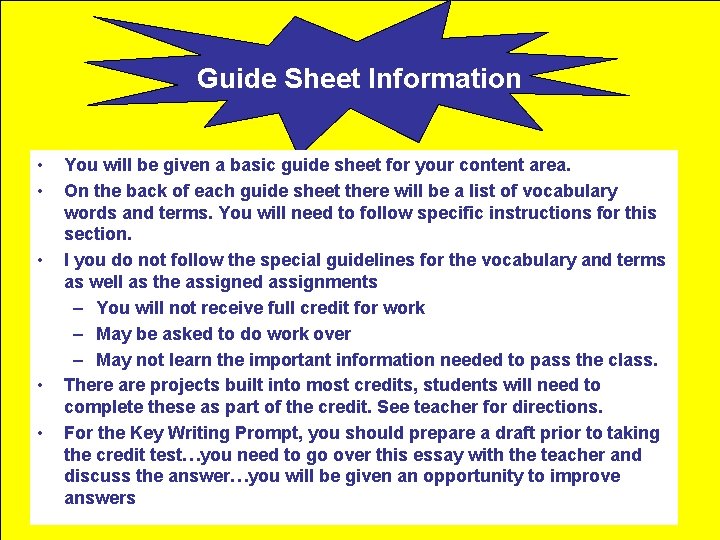 Guide Sheet Information

• You will be given a basic guide sheet for your content area.

• On the back of each guide sheet there will be a list of vocabulary words and terms. You will need to follow specific instructions for this section.

• I you do not follow the special guidelines for the vocabulary and terms as well as the assigned assignments

– You will not receive full credit for work

– May be asked to do work over

– May not learn the important information needed to pass the class.

• There are projects built into most credits, students will need to complete these as part of the credit. See teacher for directions.

• For the Key Writing Prompt, you should prepare a draft prior to taking the credit test…you need to go over this essay with the teacher and discuss the answer…you will be given an opportunity to improve answers